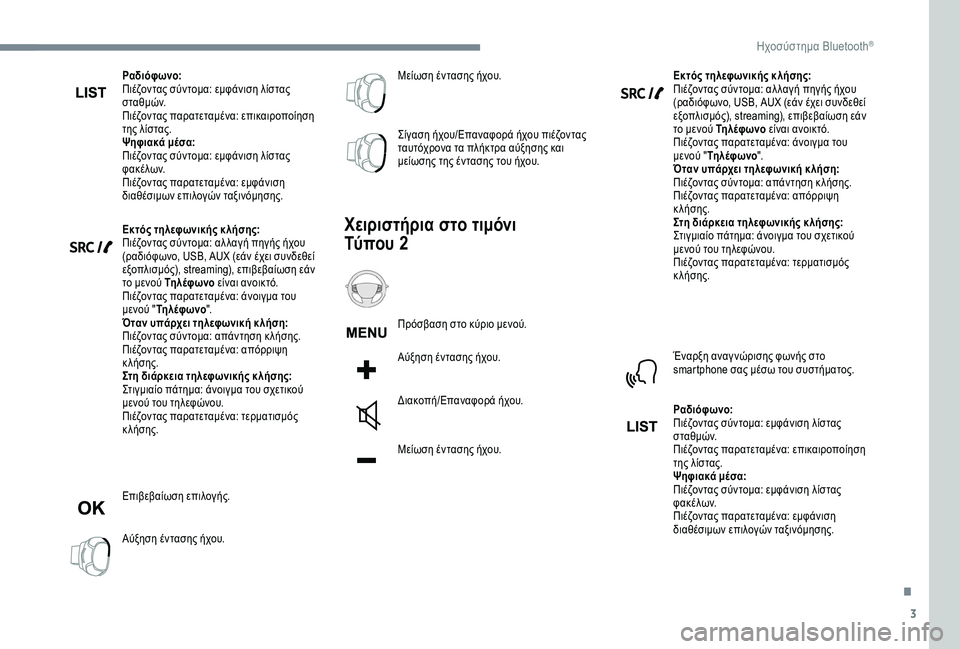 Ηχοσύστημα Bluetooth®

LIST

Ραδιόφωνο:
Πιέζοντας σύντομα: εμφάνιση λίστας σταθμών.
Πιέζοντας παρατεταμένα: επικαιροποίηση της λίστας.
Ψηφιακά μέσα:
Πιέζοντας σύντομα: εμφάνιση λίστας φακέλων.
Πιέζοντας παρατεταμένα: εμφάνιση διαθέσιμων επιλογών ταξινόμησης.

SRC

Εκτός τηλεφωνικής κλήσης:
Πιέζοντας σύντομα: αλλαγή πηγής ήχου (ραδιόφωνο, USB, AUX (εάν έχει συνδεθεί εξοπλισμός), streaming), επιβεβαίωση εάν το μενού Τηλέφωνο είναι ανοικτό.
Πιέζοντας παρατεταμένα: άνοιγμα του μενού "Τηλέφωνο".
Όταν υπάρχει τηλεφωνική κλήση:
Πιέζοντας σύντομα: απάντηση κλήσης.
Πιέζοντας παρατεταμένα: απόρριψη κλήσης.
Στη διάρκεια τηλεφωνικής κλήσης:
Στιγμιαίο πάτημα: άνοιγμα του σχετικού μενού του τηλεφώνου.
Πιέζοντας παρατεταμένα: τερματισμός κλήσης.

OK

Επιβεβαίωση επιλογής.

Αύξηση έντασης ήχου.

Μείωση έντασης ήχου.

Σίγαση ήχου/Επαναφορά ήχου πιέζοντας ταυτόχρονα τα πλήκτρα αύξησης και μείωσης της έντασης του ήχου.

Χειριστήρια στο τιμόνι Τύπου 2

MENU

Πρόσβαση στο κύριο μενού.

Αύξηση έντασης ήχου.

Διακοπή/Επαναφορά ήχου.

Μείωση έντασης ήχου.

SRC

Εκτός τηλεφωνικής κλήσης:
Πιέζοντας σύντομα: αλλαγή πηγής ήχου (ραδιόφωνο, USB, AUX (εάν έχει συνδεθεί εξοπλισμός), streaming), επιβεβαίωση εάν το μενού Τηλέφωνο είναι ανοικτό.
Πιέζοντας παρατεταμένα: άνοιγμα του μενού "Τηλέφωνο".
Όταν υπάρχει τηλεφωνική κλήση:
Πιέζοντας σύντομα: απάντηση κλήσης.
Πιέζοντας παρατεταμένα: απόρριψη κλήσης.
Στη διάρκεια τηλεφωνικής κλήσης:
Στιγμιαίο πάτημα: άνοιγμα του σχετικού μενού του τηλεφώνου.
Πιέζοντας παρατεταμένα: τερματισμός κλήσης.

Έναρξη αναγνώρισης φωνής στο smartphone σας μέσω του συστήματος.

LIST

Ραδιόφωνο:
Πιέζοντας σύντομα: εμφάνιση λίστας σταθμών.
Πιέζοντας παρατεταμένα: επικαιροποίηση της λίστας.
Ψηφιακά μέσα:
Πιέζοντας σύντομα: εμφάνιση λίστας φακέλων.
Πιέζοντας παρατεταμένα: εμφάνιση διαθέσιμων επιλογών ταξινόμησης.

3

carmanualsonline.info